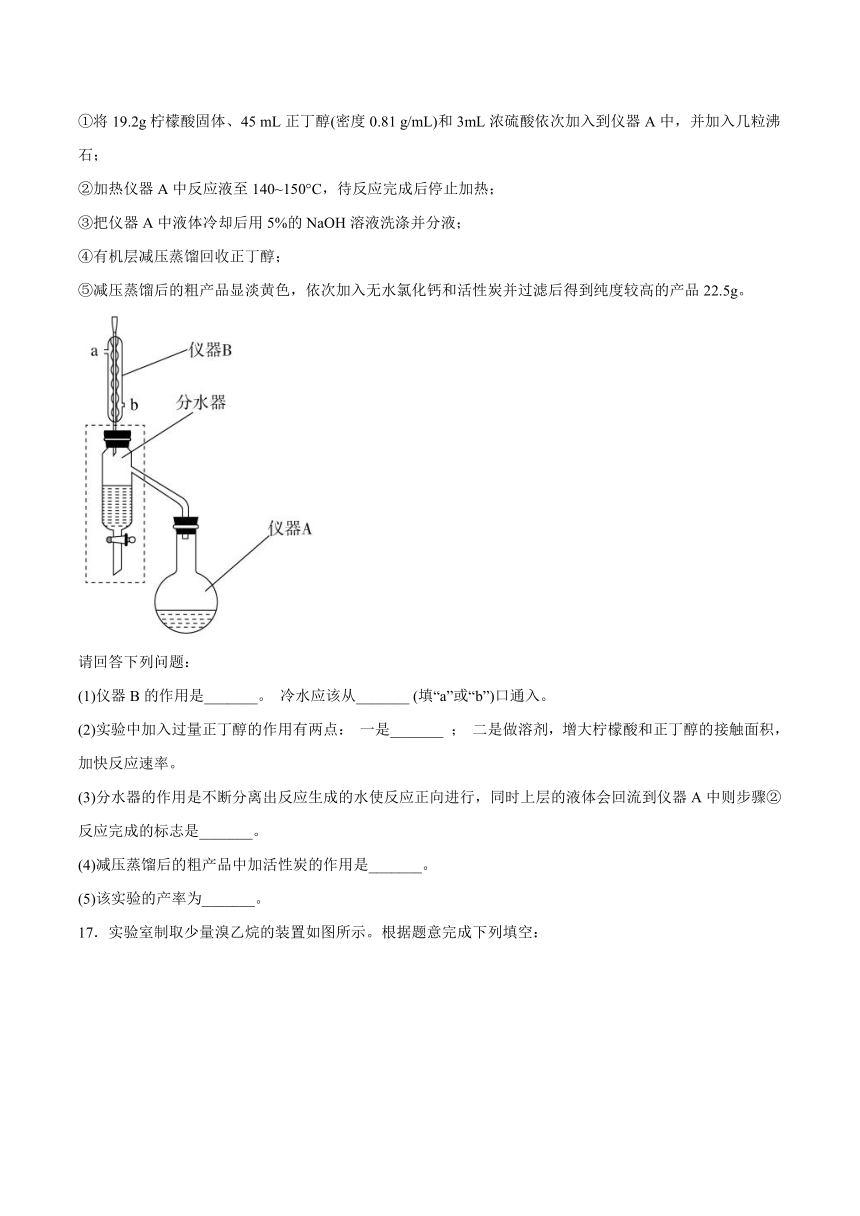 ①将 19.2g 柠檬酸固体、45 mL 正丁醇(密度 0.81 g/mL)和 3mL 浓硫酸依次加入到仪器 A 中，并加入几粒沸石；

②加热仪器 A 中反应液至 140~150°C，待反应完成后停止加热；

③把仪器 A 中液体冷却后用 5%的 NaOH 溶液洗涤并分液；

④有机层减压蒸馏回收正丁醇；

⑤减压蒸馏后的粗产品显淡黄色，依次加入无水氯化钙和活性炭并过滤后得到纯度较高的产品 22.5g。

a
仪器B
b
分水器
仪器A

请回答下列问题：

(1)仪器 B 的作用是_______。 冷水应该从_______ (填“a”或“b”)口通入。

(2)实验中加入过量正丁醇的作用有两点： 一是_______ ； 二是做溶剂，增大柠檬酸和正丁醇的接触面积，加快反应速率。

(3)分水器的作用是不断分离出反应生成的水使反应正向进行，同时上层的液体会回流到仪器 A 中则步骤②反应完成的标志是_______。

(4)减压蒸馏后的粗产品中加活性炭的作用是_______。

(5)该实验的产率为_______。

17．实验室制取少量溴乙烷的装置如图所示。根据题意完成下列填空：